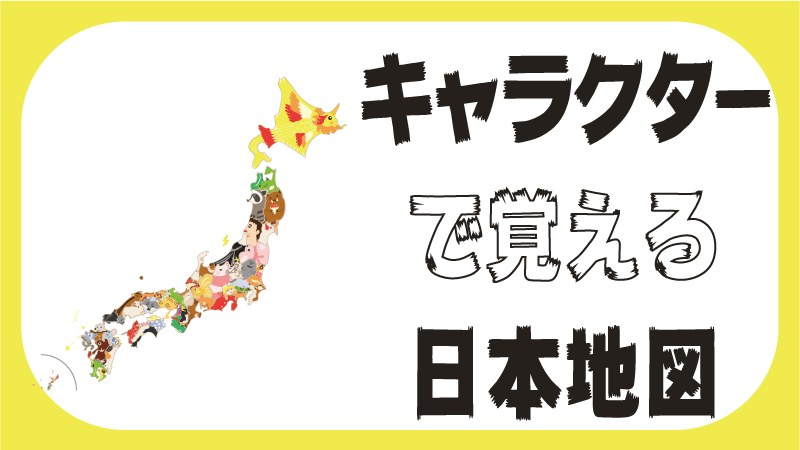 キャラクター
で覚える
日本地図